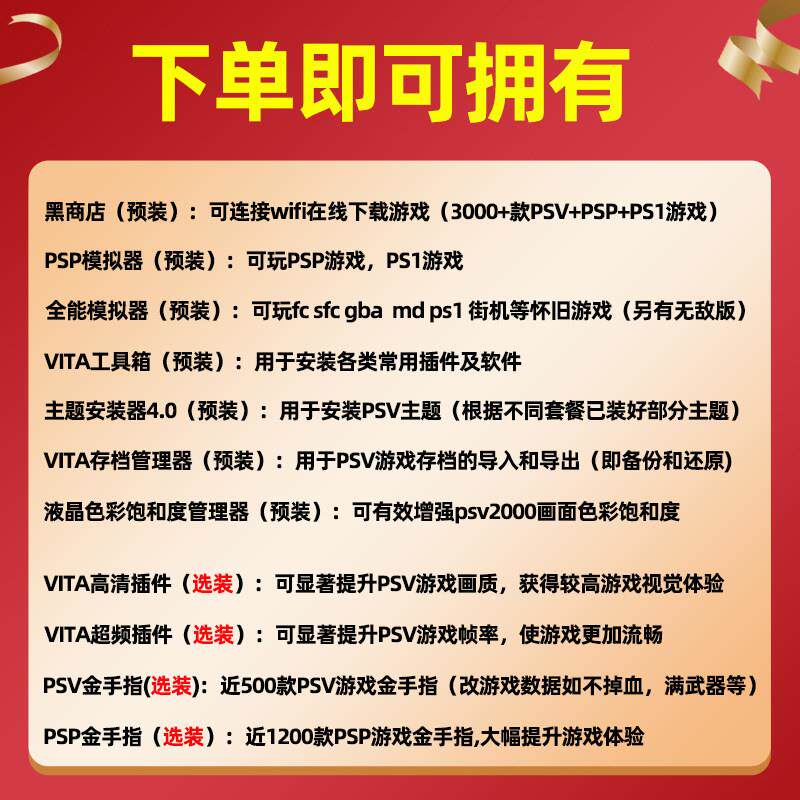 下单即可拥有

黑商店（预装）：可连接wifi在线下载游戏（3000+款PSV+PSP+PS1游戏）

PSP模拟器（预装）：可玩PSP游戏，PS1游戏

全能模拟器（预装）：可玩fc sfc gba md ps1 街机等怀旧游戏（另有无敌版）

VITA工具箱（预装）：用于安装各类常用插件及软件

主题安装器4.0（预装）：用于安装PSV主题（根据不同套餐已装好部分主题）

VITA存档管理器（预装）：用于PSV游戏存档的导入和导出（即备份和还原)

液晶色彩饱和度管理器（预装）：可有效增强psv2000画面色彩饱和度

VITA高清插件（选装）：可显著提升PSV游戏画质，获得较高游戏视觉体验

VITA超频插件（选装）：可显著提升PSV游戏帧率，使游戏更加流畅

PSV金手指(选装)：近500款PSV游戏金手指（改游戏数据如不掉血，满武器等）

PSP金手指（选装）：近1200款PSP游戏金手指,大幅提升游戏体验